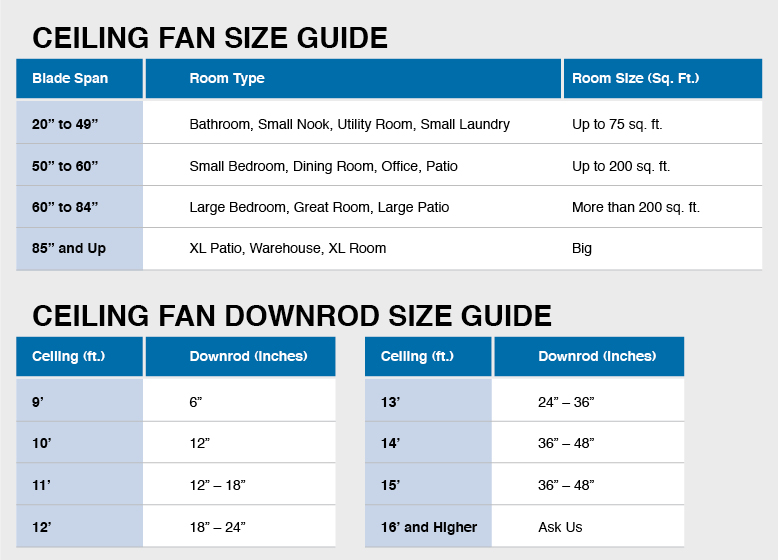 CEILING FAN SIZE GUIDE

| Blade Span | Room Type | Room Size (Sq. Ft.) |
|---|---|---|
| 20” to 49” | Bathroom, Small Nook, Utility Room, Small Laundry | Up to 75 sq. ft. |
| 50” to 60” | Small Bedroom, Dining Room, Office, Patio | Up to 200 sq. ft. |
| 60” to 84” | Large Bedroom, Great Room, Large Patio | More than 200 sq. ft. |
| 85” and Up | XL Patio, Warehouse, XL Room | Big |

CEILING FAN DOWNROD SIZE GUIDE

| Ceiling (ft.) | Downrod (Inches) |
|---|---|
| 9’ | 6” |
| 10’ | 12” |
| 11’ | 12” – 18” |
| 12’ | 18” – 24” |

| Ceiling (ft.) | Downrod (Inches) |
|---|---|
| 13’ | 24” – 36” |
| 14’ | 36” – 48” |
| 15’ | 36” – 48” |
| 16’ and Higher | Ask Us |